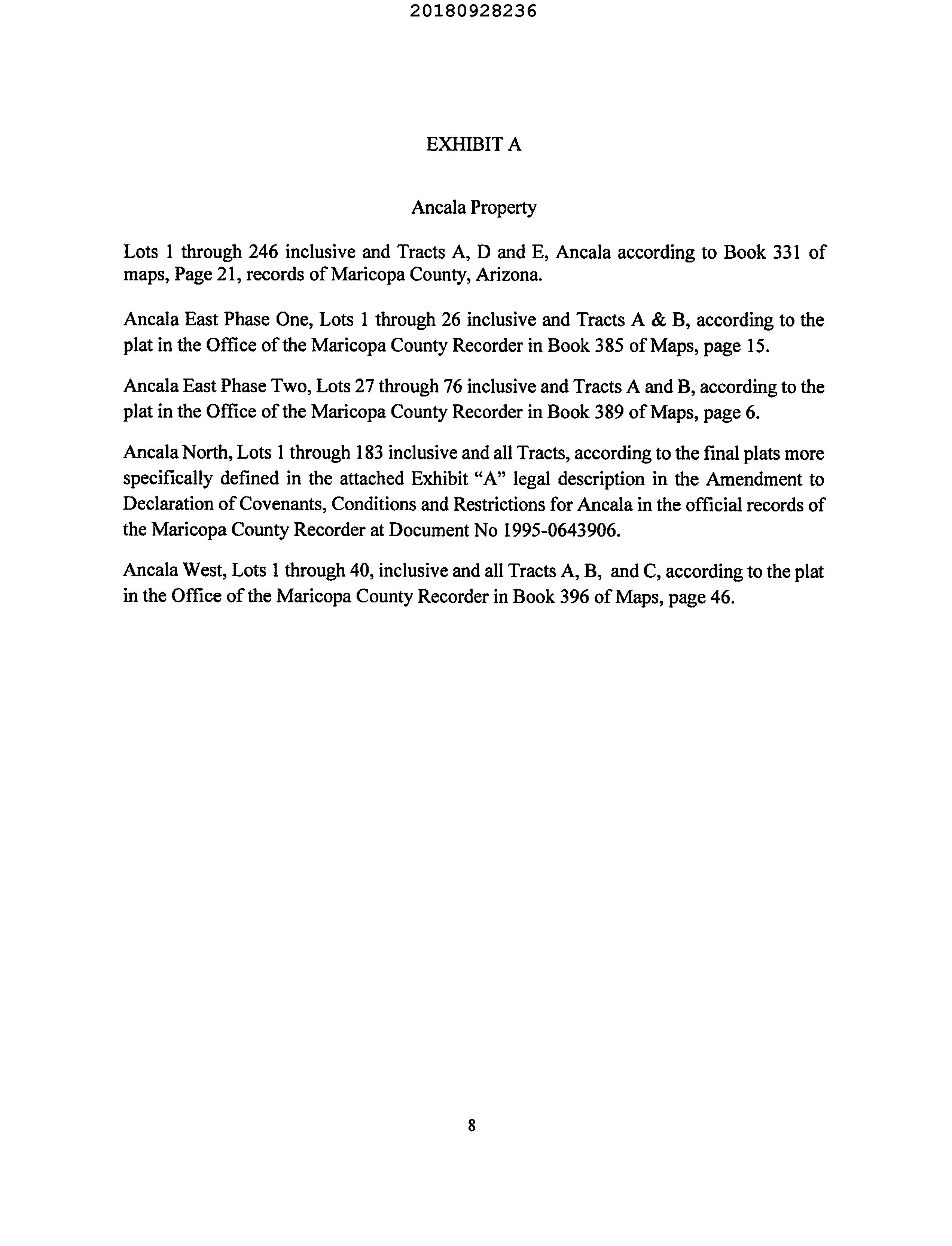 20180928236

EXHIBIT A

Ancala Property

Lots 1 through 246 inclusive and Tracts A, D and E, Ancala according to Book 331 of maps, Page 21, records of Maricopa County, Arizona.

Ancala East Phase One, Lots 1 through 26 inclusive and Tracts A & B, according to the plat in the Office of the Maricopa County Recorder in Book 385 of Maps, page 15.

Ancala East Phase Two, Lots 27 through 76 inclusive and Tracts A and B, according to the plat in the Office of the Maricopa County Recorder in Book 389 of Maps, page 6.

Ancala North, Lots 1 through 183 inclusive and all Tracts, according to the final plats more specifically defined in the attached Exhibit "A" legal description in the Amendment to Declaration of Covenants, Conditions and Restrictions for Ancala in the official records of the Maricopa County Recorder at Document No 1995-0643906.

Ancala West, Lots 1 through 40, inclusive and all Tracts A, B, and C, according to the plat in the Office of the Maricopa County Recorder in Book 396 of Maps, page 46.

8